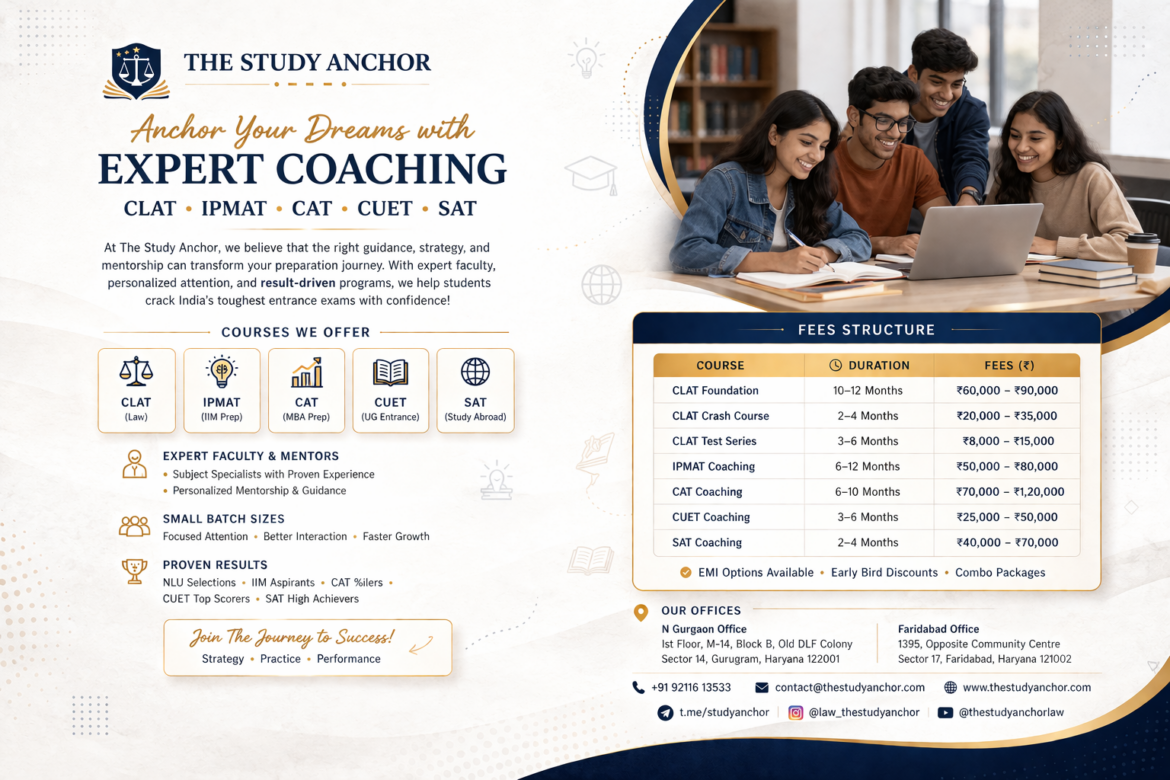 THE STUDY ANCHOR

Anchor Your Dreams with
EXPERT COACHING
CLAT • IPMAT • CAT • CUET • SAT

At The Study Anchor, we believe that the right guidance, strategy, and mentorship can transform your preparation journey. With expert faculty, personalized attention, and result-driven programs, we help students crack India's toughest entrance exams with confidence!

COURSES WE OFFER

CLAT (Law)
IPMAT (IIM Prep)
CAT (MBA Prep)
CUET (UG Entrance)
SAT (Study Abroad)

EXPERT FACULTY & MENTORS
• Subject Specialists with Proven Experience
• Personalized Mentorship & Guidance

SMALL BATCH SIZES
Focused Attention • Better Interaction • Faster Growth

PROVEN RESULTS
NLU Selections • IIM Aspirants • CAT %ilers • CUET Top Scorers • SAT High Achievers

Join The Journey to Success!
Strategy • Practice • Performance

FEES STRUCTURE

| COURSE | DURATION | FEES (₹) |
|---|---|---|
| CLAT Foundation | 10–12 Months | ₹60,000 – ₹90,000 |
| CLAT Crash Course | 2–4 Months | ₹20,000 – ₹35,000 |
| CLAT Test Series | 3–6 Months | ₹8,000 – ₹15,000 |
| IPMAT Coaching | 6–12 Months | ₹50,000 – ₹80,000 |
| CAT Coaching | 6–10 Months | ₹70,000 – ₹1,20,000 |
| CUET Coaching | 3–6 Months | ₹25,000 – ₹50,000 |
| SAT Coaching | 2–4 Months | ₹40,000 – ₹70,000 |

EMI Options Available • Early Bird Discounts • Combo Packages

OUR OFFICES
N Gurgaon Office
Ist Floor, M-14, Block B, Old DLF Colony Sector 14, Gurugram, Haryana 122001

Faridabad Office
1395, Opposite Community Centre Sector 17, Faridabad, Haryana 121002

+91 92116 13533   contact@thestudyanchor.com   www.thestudyanchor.com
t.me/studyanchor   @law_thestudyanchor   @thestudyanchorlaw